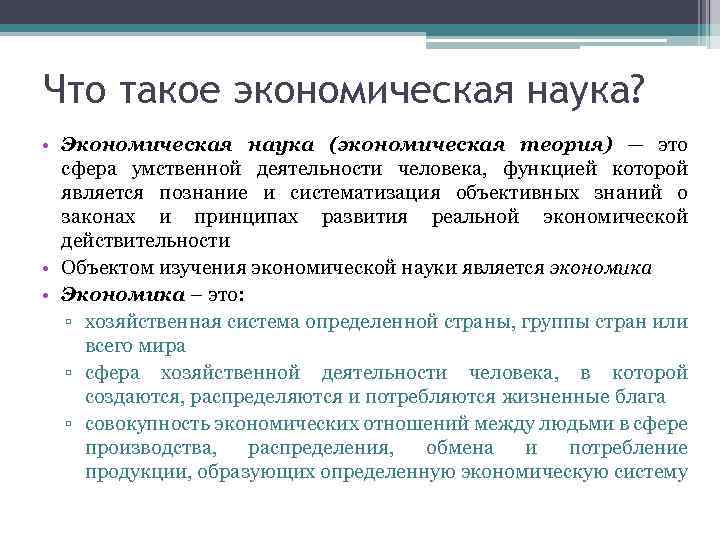 Что такое экономическая наука?

• Экономическая наука (экономическая теория) — это сфера умственной деятельности человека, функцией которой является познание и систематизация объективных знаний о законах и принципах развития реальной экономической действительности

• Объектом изучения экономической науки является экономика

• Экономика – это:

▫ хозяйственная система определенной страны, группы стран или всего мира

▫ сфера хозяйственной деятельности человека, в которой создаются, распределяются и потребляются жизненные блага

▫ совокупность экономических отношений между людьми в сфере производства, распределения, обмена и потребление продукции, образующих определенную экономическую систему